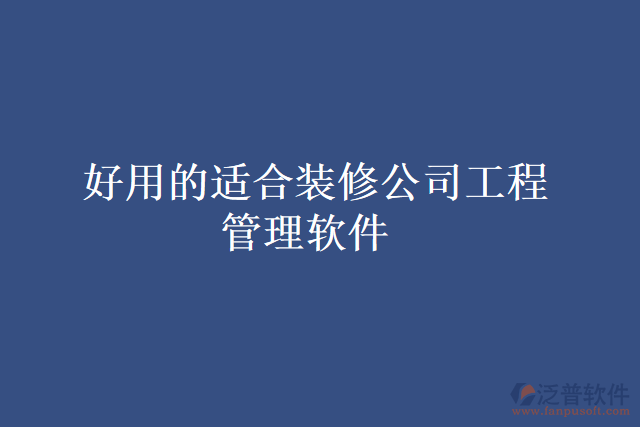 好用的适合装修公司工程管理软件

泛普软件
www.fanpusoft.com